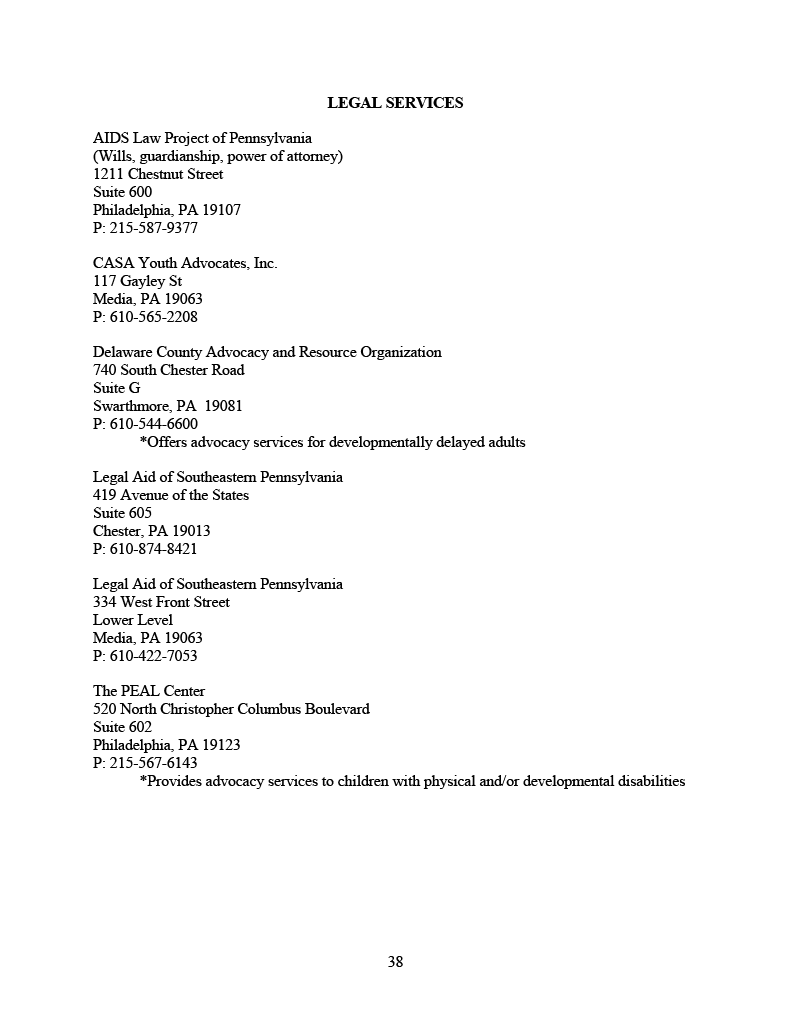 LEGAL SERVICES

AIDS Law Project of Pennsylvania
(Wills, guardianship, power of attorney)
1211 Chestnut Street
Suite 600
Philadelphia, PA 19107
P: 215-587-9377

CASA Youth Advocates, Inc.
117 Gayley St
Media, PA 19063
P: 610-565-2208

Delaware County Advocacy and Resource Organization
740 South Chester Road
Suite G
Swarthmore, PA 19081
P: 610-544-6600
*Offers advocacy services for developmentally delayed adults

Legal Aid of Southeastern Pennsylvania
419 Avenue of the States
Suite 605
Chester, PA 19013
P: 610-874-8421

Legal Aid of Southeastern Pennsylvania
334 West Front Street
Lower Level
Media, PA 19063
P: 610-422-7053

The PEAL Center
520 North Christopher Columbus Boulevard
Suite 602
Philadelphia, PA 19123
P: 215-567-6143
*Provides advocacy services to children with physical and/or developmental disabilities

38